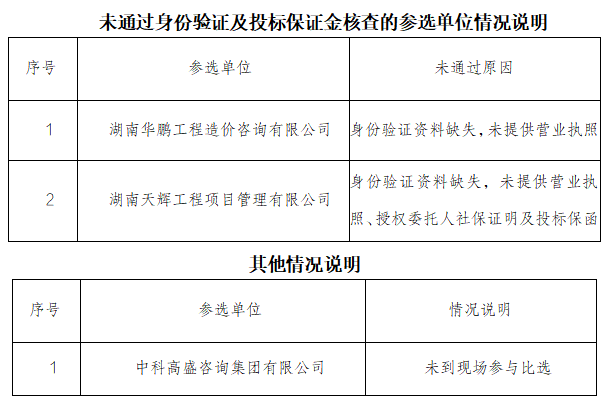 未通过身份验证及投标保证金核查的参选单位情况说明

| 序号 | 参选单位 | 未通过原因 |
|---|---|---|
| 1 | 湖南华鹏工程造价咨询有限公司 | 身份验证资料缺失，未提供营业执照 |
| 2 | 湖南天辉工程项目管理有限公司 | 身份验证资料缺失，未提供营业执照、授权委托人社保证明及投标保函 |

其他情况说明

| 序号 | 参选单位 | 情况说明 |
|---|---|---|
| 1 | 中科高盛咨询集团有限公司 | 未到现场参与比选 |